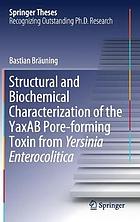 Springer Theses
Recognizing Outstanding Ph.D. Research

Bastian Bräuning

Structural and Biochemical Characterization of the YaxAB Pore-forming Toxin from Yersinia Enterocolitica

Springer